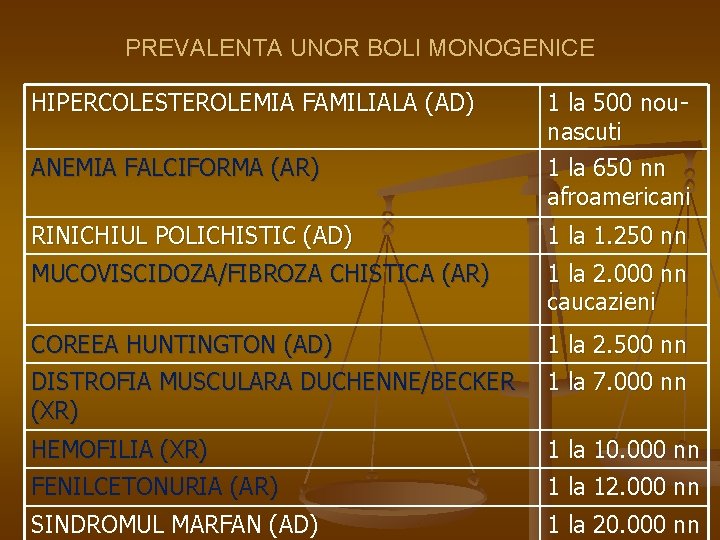 PREVALENTA UNOR BOLI MONOGENICE

| HIPERCOLESTEROLEMIA FAMILIALA (AD) | 1 la 500 nou-nascuti |
|---|---|
| ANEMIA FALCIFORMA (AR) | 1 la 650 nn afroamericani |
| RINICHIUL POLICHISTIC (AD) | 1 la 1.250 nn |
| MUCOVISCIDOZA/FIBROZA CHISTICA (AR) | 1 la 2.000 nn caucazieni |
| COREEA HUNTINGTON (AD) | 1 la 2.500 nn |
| DISTROFIA MUSCULARA DUCHENNE/BECKER (XR) | 1 la 7.000 nn |
| HEMOFILIA (XR) | 1 la 10.000 nn |
| FENILCETONURIA (AR) | 1 la 12.000 nn |
| SINDROMUL MARFAN (AD) | 1 la 20.000 nn |